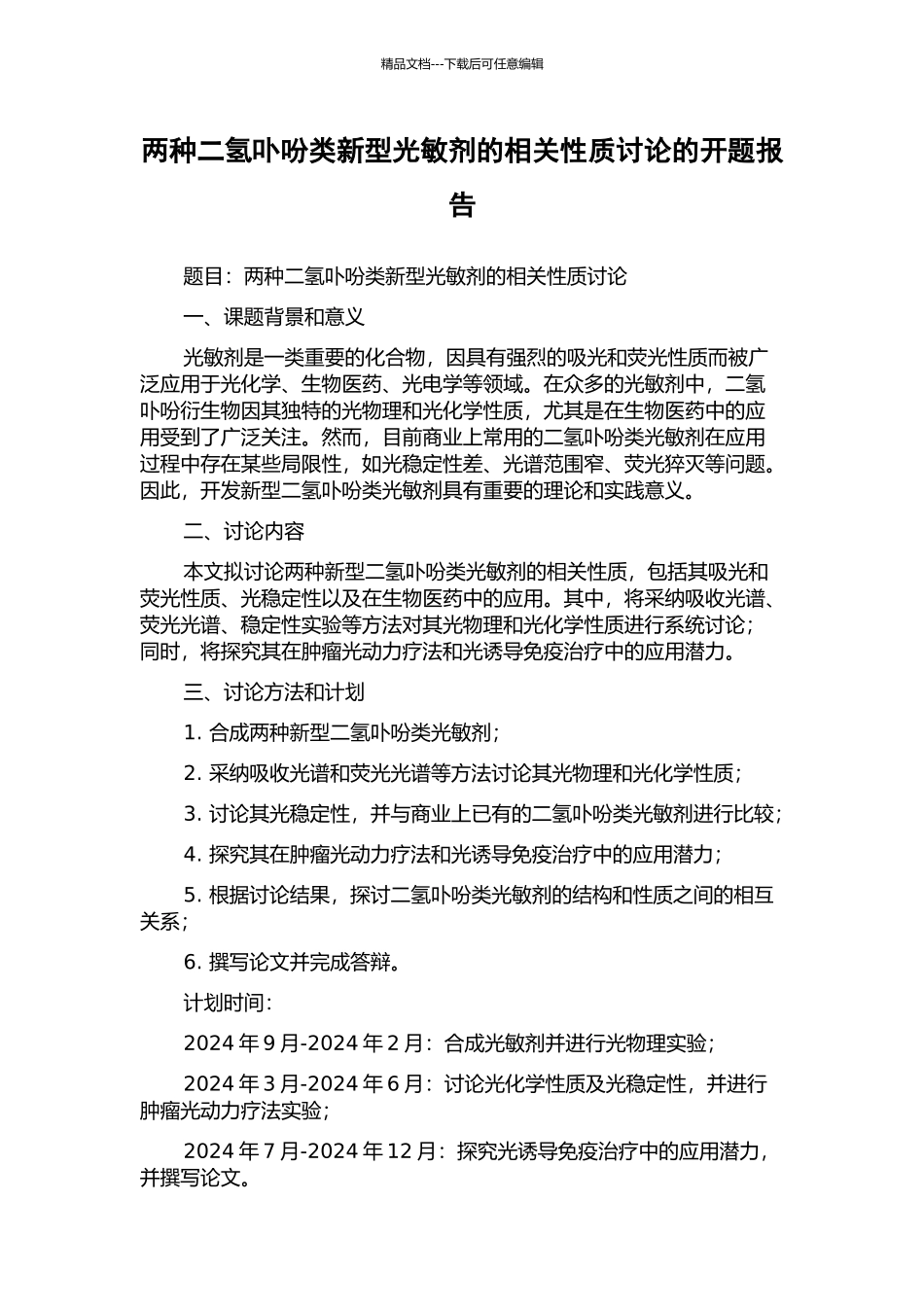 精品文档---下载后可任意编辑

两种二氢卟吩类新型光敏剂的相关性质讨论的开题报告

题目：两种二氢卟吩类新型光敏剂的相关性质讨论

一、课题背景和意义

光敏剂是一类重要的化合物，因具有强烈的吸光和荧光性质而被广泛应用于光化学、生物医药、光电学等领域。在众多的光敏剂中，二氢卟吩衍生物因其独特的光物理和光化学性质，尤其是在生物医药中的应用受到了广泛关注。然而，目前商业上常用的二氢卟吩类光敏剂在应用过程中存在某些局限性，如光稳定性差、光谱范围窄、荧光猝灭等问题。因此，开发新型二氢卟吩类光敏剂具有重要的理论和实践意义。

二、讨论内容

本文拟讨论两种新型二氢卟吩类光敏剂的相关性质，包括其吸光和荧光性质、光稳定性以及在生物医药中的应用。其中，将采纳吸收光谱、荧光光谱、稳定性实验等方法对其光物理和光化学性质进行系统讨论；同时，将探究其在肿瘤光动力疗法和光诱导免疫治疗中的应用潜力。

三、讨论方法和计划

1. 合成两种新型二氢卟吩类光敏剂；

2. 采纳吸收光谱和荧光光谱等方法讨论其光物理和光化学性质；

3. 讨论其光稳定性，并与商业上已有的二氢卟吩类光敏剂进行比较；

4. 探究其在肿瘤光动力疗法和光诱导免疫治疗中的应用潜力；

5. 根据讨论结果，探讨二氢卟吩类光敏剂的结构和性质之间的相互关系；

6. 撰写论文并完成答辩。

计划时间：

2024 年 9 月-2024 年 2 月：合成光敏剂并进行光物理实验；

2024 年 3 月-2024 年 6 月：讨论光化学性质及光稳定性，并进行肿瘤光动力疗法实验；

2024 年 7 月-2024 年 12 月：探究光诱导免疫治疗中的应用潜力，并撰写论文。